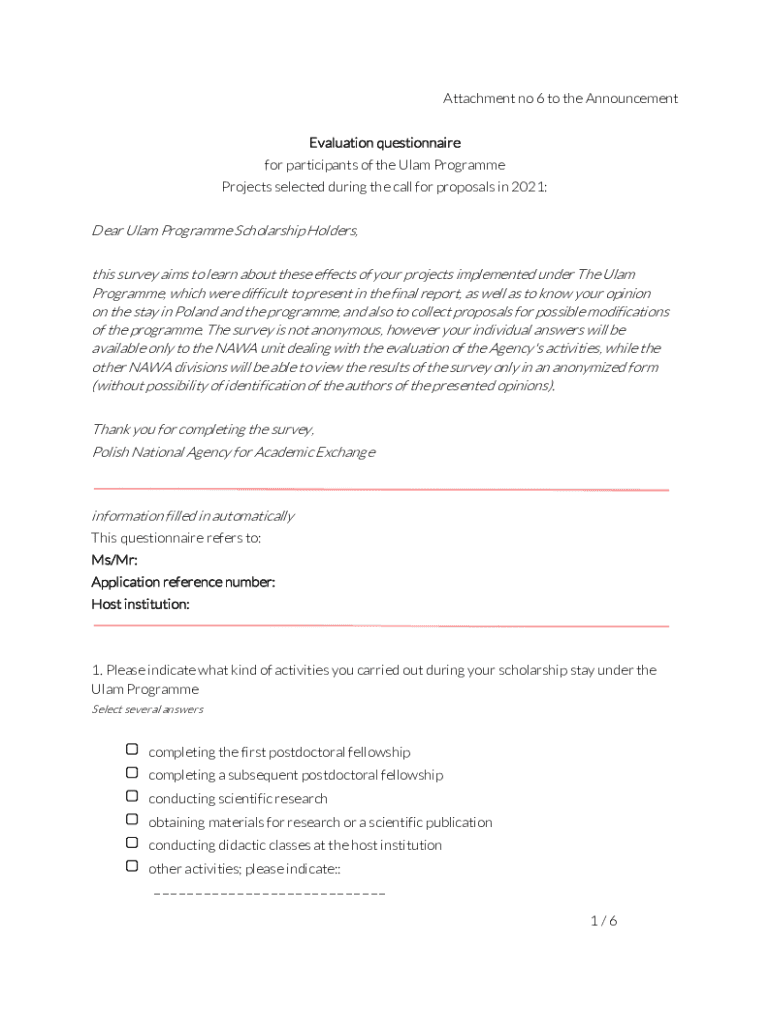 Attachment no 6 to the Announcement

Evaluation questionnaire
for participants of the Ulam Programme
Projects selected during the call for proposals in 2021:

Dear Ulam Programme Scholarship Holders,

this survey aims to learn about these effects of your projects implemented under The Ulam Programme, which were difficult to present in the final report, as well as to know your opinion on the stay in Poland and the programme, and also to collect proposals for possible modifications of the programme. The survey is not anonymous, however your individual answers will be available only to the NAWA unit dealing with the evaluation of the Agency's activities, while the other NAWA divisions will be able to view the results of the survey only in an anonymized form (without possibility of identification of the authors of the presented opinions).

Thank you for completing the survey,
Polish National Agency for Academic Exchange

information filled in automatically
This questionnaire refers to:
Ms/Mr:
Application reference number:
Host institution:

1. Please indicate what kind of activities you carried out during your scholarship stay under the Ulam Programme
Select several answers

completing the first postdoctoral fellowship
completing a subsequent postdoctoral fellowship
conducting scientific research
obtaining materials for research or a scientific publication
conducting didactic classes at the host institution
other activities; please indicate::
_____________________________

1 / 6